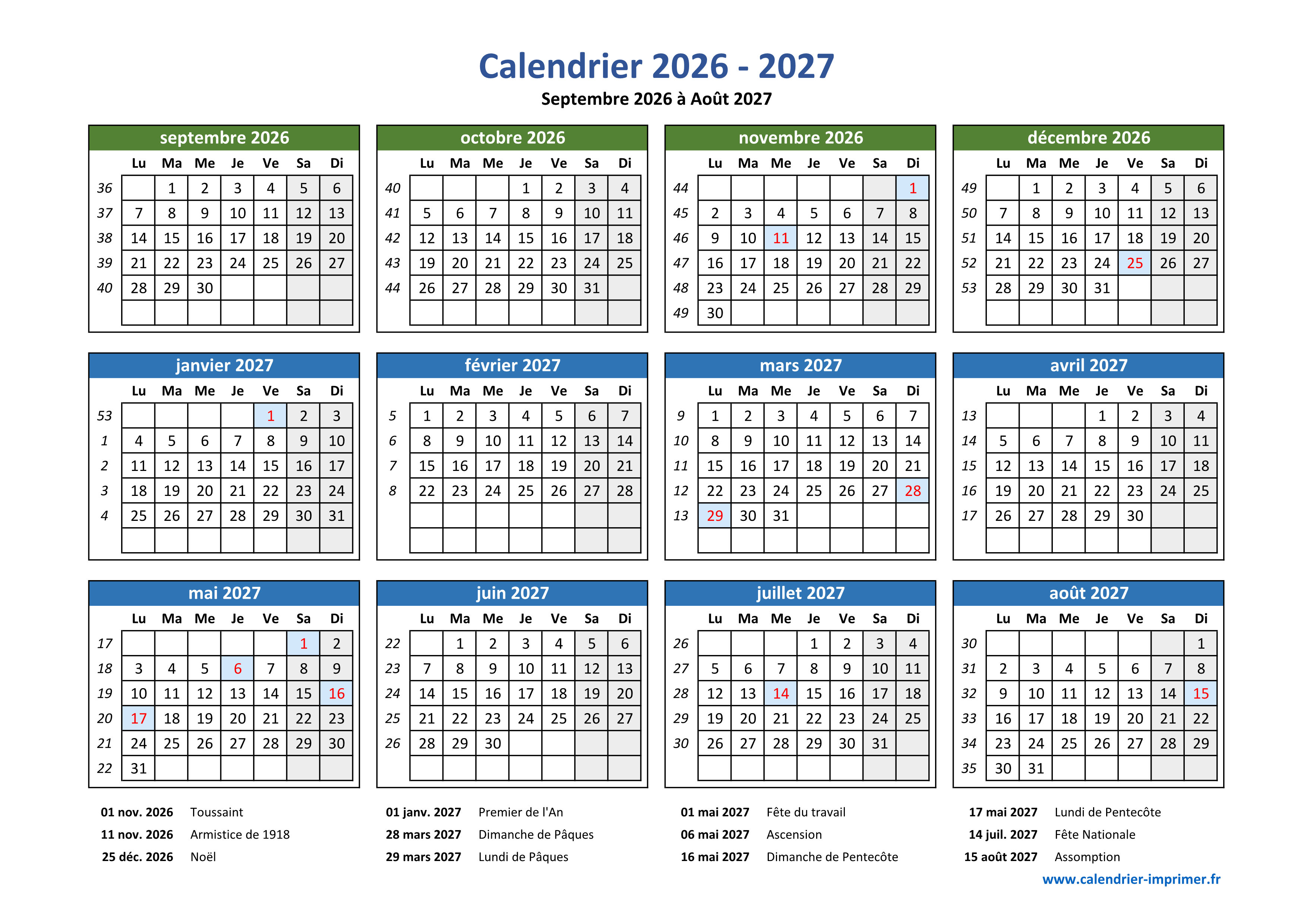 Calendrier 2026 - 2027
Septembre 2026 à Août 2027

septembre 2026

| | Lu | Ma | Me | Je | Ve | Sa | Di |
|---|---|---|---|---|---|---|---|
| 36 | | 1 | 2 | 3 | 4 | 5 | 6 |
| 37 | 7 | 8 | 9 | 10 | 11 | 12 | 13 |
| 38 | 14 | 15 | 16 | 17 | 18 | 19 | 20 |
| 39 | 21 | 22 | 23 | 24 | 25 | 26 | 27 |
| 40 | 28 | 29 | 30 | | | | |

octobre 2026

| | Lu | Ma | Me | Je | Ve | Sa | Di |
|---|---|---|---|---|---|---|---|
| 40 | | | | 1 | 2 | 3 | 4 |
| 41 | 5 | 6 | 7 | 8 | 9 | 10 | 11 |
| 42 | 12 | 13 | 14 | 15 | 16 | 17 | 18 |
| 43 | 19 | 20 | 21 | 22 | 23 | 24 | 25 |
| 44 | 26 | 27 | 28 | 29 | 30 | 31 | |

novembre 2026

| | Lu | Ma | Me | Je | Ve | Sa | Di |
|---|---|---|---|---|---|---|---|
| 44 | | | | | | | 1 |
| 45 | 2 | 3 | 4 | 5 | 6 | 7 | 8 |
| 46 | 9 | 10 | 11 | 12 | 13 | 14 | 15 |
| 47 | 16 | 17 | 18 | 19 | 20 | 21 | 22 |
| 48 | 23 | 24 | 25 | 26 | 27 | 28 | 29 |
| 49 | 30 | | | | | | |

décembre 2026

| | Lu | Ma | Me | Je | Ve | Sa | Di |
|---|---|---|---|---|---|---|---|
| 49 | | 1 | 2 | 3 | 4 | 5 | 6 |
| 50 | 7 | 8 | 9 | 10 | 11 | 12 | 13 |
| 51 | 14 | 15 | 16 | 17 | 18 | 19 | 20 |
| 52 | 21 | 22 | 23 | 24 | 25 | 26 | 27 |
| 53 | 28 | 29 | 30 | 31 | | | |

janvier 2027

| | Lu | Ma | Me | Je | Ve | Sa | Di |
|---|---|---|---|---|---|---|---|
| 53 | | | | | 1 | 2 | 3 |
| 1 | 4 | 5 | 6 | 7 | 8 | 9 | 10 |
| 2 | 11 | 12 | 13 | 14 | 15 | 16 | 17 |
| 3 | 18 | 19 | 20 | 21 | 22 | 23 | 24 |
| 4 | 25 | 26 | 27 | 28 | 29 | 30 | 31 |

février 2027

| | Lu | Ma | Me | Je | Ve | Sa | Di |
|---|---|---|---|---|---|---|---|
| 5 | 1 | 2 | 3 | 4 | 5 | 6 | 7 |
| 6 | 8 | 9 | 10 | 11 | 12 | 13 | 14 |
| 7 | 15 | 16 | 17 | 18 | 19 | 20 | 21 |
| 8 | 22 | 23 | 24 | 25 | 26 | 27 | 28 |

mars 2027

| | Lu | Ma | Me | Je | Ve | Sa | Di |
|---|---|---|---|---|---|---|---|
| 9 | 1 | 2 | 3 | 4 | 5 | 6 | 7 |
| 10 | 8 | 9 | 10 | 11 | 12 | 13 | 14 |
| 11 | 15 | 16 | 17 | 18 | 19 | 20 | 21 |
| 12 | 22 | 23 | 24 | 25 | 26 | 27 | 28 |
| 13 | 29 | 30 | 31 | | | | |

avril 2027

| | Lu | Ma | Me | Je | Ve | Sa | Di |
|---|---|---|---|---|---|---|---|
| 13 | | | | 1 | 2 | 3 | 4 |
| 14 | 5 | 6 | 7 | 8 | 9 | 10 | 11 |
| 15 | 12 | 13 | 14 | 15 | 16 | 17 | 18 |
| 16 | 19 | 20 | 21 | 22 | 23 | 24 | 25 |
| 17 | 26 | 27 | 28 | 29 | 30 | | |

mai 2027

| | Lu | Ma | Me | Je | Ve | Sa | Di |
|---|---|---|---|---|---|---|---|
| 17 | | | | | | 1 | 2 |
| 18 | 3 | 4 | 5 | 6 | 7 | 8 | 9 |
| 19 | 10 | 11 | 12 | 13 | 14 | 15 | 16 |
| 20 | 17 | 18 | 19 | 20 | 21 | 22 | 23 |
| 21 | 24 | 25 | 26 | 27 | 28 | 29 | 30 |
| 22 | 31 | | | | | | |

juin 2027

| | Lu | Ma | Me | Je | Ve | Sa | Di |
|---|---|---|---|---|---|---|---|
| 22 | | 1 | 2 | 3 | 4 | 5 | 6 |
| 23 | 7 | 8 | 9 | 10 | 11 | 12 | 13 |
| 24 | 14 | 15 | 16 | 17 | 18 | 19 | 20 |
| 25 | 21 | 22 | 23 | 24 | 25 | 26 | 27 |
| 26 | 28 | 29 | 30 | | | | |

juillet 2027

| | Lu | Ma | Me | Je | Ve | Sa | Di |
|---|---|---|---|---|---|---|---|
| 26 | | | | 1 | 2 | 3 | 4 |
| 27 | 5 | 6 | 7 | 8 | 9 | 10 | 11 |
| 28 | 12 | 13 | 14 | 15 | 16 | 17 | 18 |
| 29 | 19 | 20 | 21 | 22 | 23 | 24 | 25 |
| 30 | 26 | 27 | 28 | 29 | 30 | 31 | |

août 2027

| | Lu | Ma | Me | Je | Ve | Sa | Di |
|---|---|---|---|---|---|---|---|
| 30 | | | | | | | 1 |
| 31 | 2 | 3 | 4 | 5 | 6 | 7 | 8 |
| 32 | 9 | 10 | 11 | 12 | 13 | 14 | 15 |
| 33 | 16 | 17 | 18 | 19 | 20 | 21 | 22 |
| 34 | 23 | 24 | 25 | 26 | 27 | 28 | 29 |
| 35 | 30 | 31 | | | | | |

01 nov. 2026 Toussaint
11 nov. 2026 Armistice de 1918
25 déc. 2026 Noël

01 janv. 2027 Premier de l'An
28 mars 2027 Dimanche de Pâques
29 mars 2027 Lundi de Pâques

01 mai 2027 Fête du travail
06 mai 2027 Ascension
16 mai 2027 Dimanche de Pentecôte

17 mai 2027 Lundi de Pentecôte
14 juil. 2027 Fête Nationale
15 août 2027 Assomption

www.calendrier-imprimer.fr